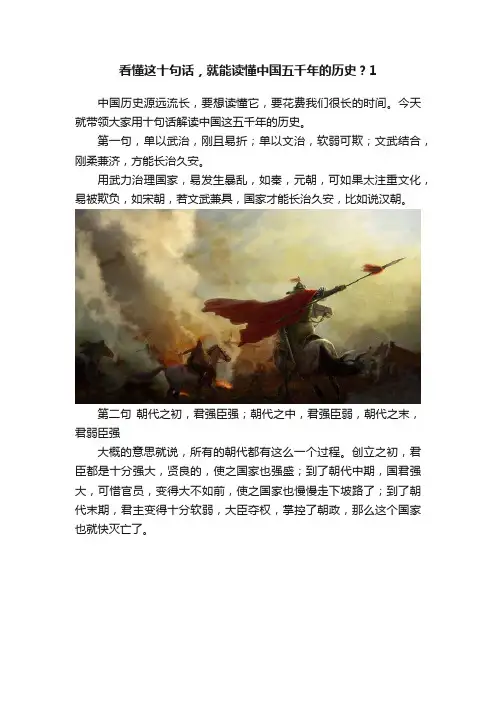 看懂这十句话，就能读懂中国五千年的历史？1

中国历史源远流长，要想读懂它，要花费我们很长的时间。今天就带领大家用十句话解读中国这五千年的历史。

第一句，单以武治，刚且易折；单以文治，软弱可欺；文武结合，刚柔兼济，方能长治久安。

用武力治理国家，易发生暴乱，如秦，元朝，可如果太注重文化，易被欺负，如宋朝，若文武兼具，国家才能长治久安，比如说汉朝。

第二句 朝代之初，君强臣强；朝代之中，君强臣弱，朝代之末，君弱臣强

大概的意思就说，所有的朝代都有这么一个过程。创立之初，君臣都是十分强大，贤良的，使之国家也强盛；到了朝代中期，国君强大，可惜官员，变得大不如前，使之国家也慢慢走下坡路了；到了朝代末期，君主变得十分软弱，大臣夺权，掌控了朝政，那么这个国家也就快灭亡了。